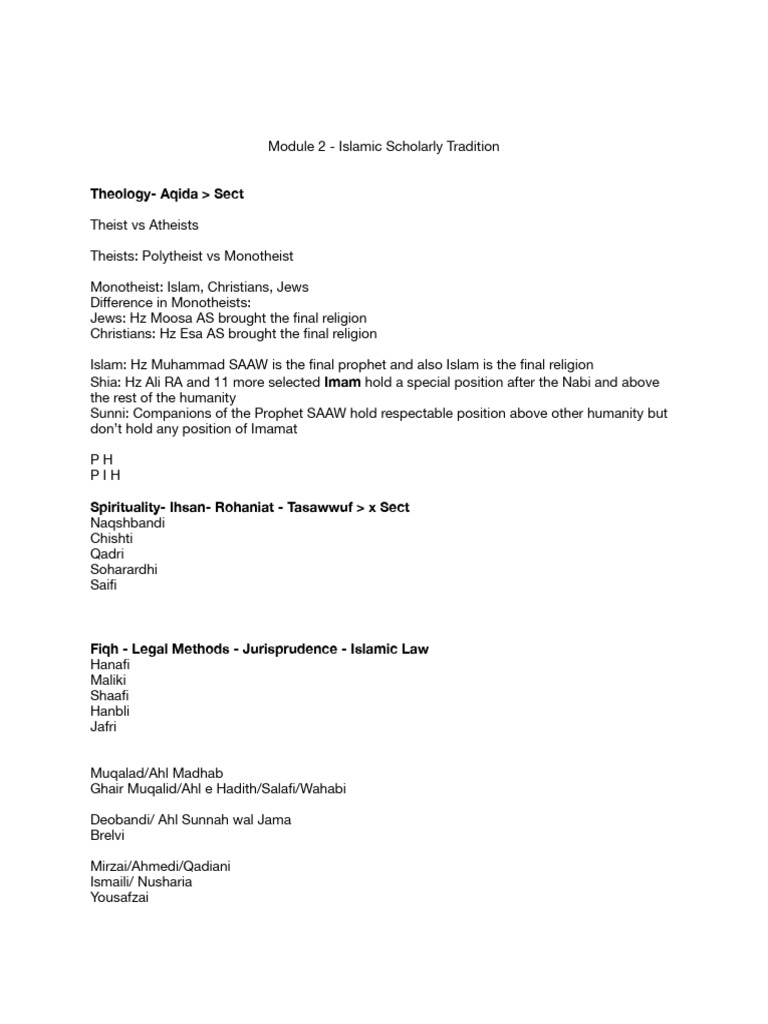 Module 2 - Islamic Scholarly Tradition

Theology- Aqida > Sect

Theist vs Atheists

Theists: Polytheist vs Monotheist

Monotheist: Islam, Christians, Jews
Difference in Monotheists:
Jews: Hz Moosa AS brought the final religion
Christians: Hz Esa AS brought the final religion

Islam: Hz Muhammad SAAW is the final prophet and also Islam is the final religion
Shia: Hz Ali RA and 11 more selected Imam hold a special position after the Nabi and above the rest of the humanity
Sunni: Companions of the Prophet SAAW hold respectable position above other humanity but don't hold any position of Imamat

P H
P I H

Spirituality- Ihsan- Rohaniat - Tasawwuf > x Sect
Naqshbandi
Chishti
Qadri
Soharardhi
Saifi

Fiqh - Legal Methods - Jurisprudence - Islamic Law
Hanafi
Maliki
Shaafi
Hanbli
Jafri

Muqalad/Ahl Madhab
Ghair Muqalid/Ahl e Hadith/Salafi/Wahabi

Deobandi/ Ahl Sunnah wal Jama
Brelvi

Mirzai/Ahmedi/Qadiani
Ismaili/ Nusharia
Yousafzai